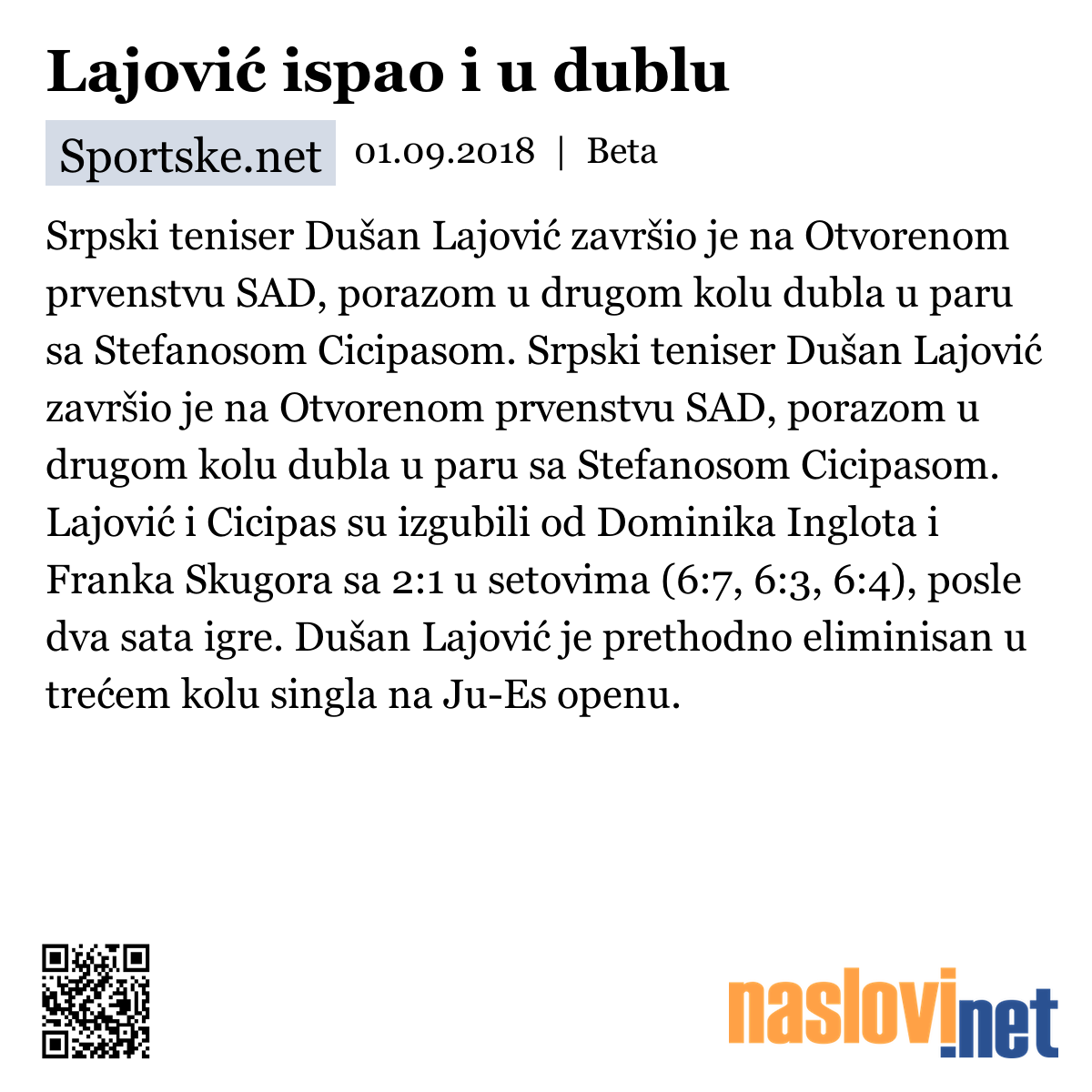 Lajović ispao i u dublu

Sportske.net 01.09.2018 | Beta

Srpski teniser Dušan Lajović završio je na Otvorenom prvenstvu SAD, porazom u drugom kolu dubla u paru sa Stefanosom Cicipasom. Srpski teniser Dušan Lajović završio je na Otvorenom prvenstvu SAD, porazom u drugom kolu dubla u paru sa Stefanosom Cicipasom. Lajović i Cicipas su izgubili od Dominika Inglota i Franka Skugora sa 2:1 u setovima (6:7, 6:3, 6:4), posle dva sata igre. Dušan Lajović je prethodno eliminisan u trećem kolu singla na Ju-Es openu.

naslovi.net